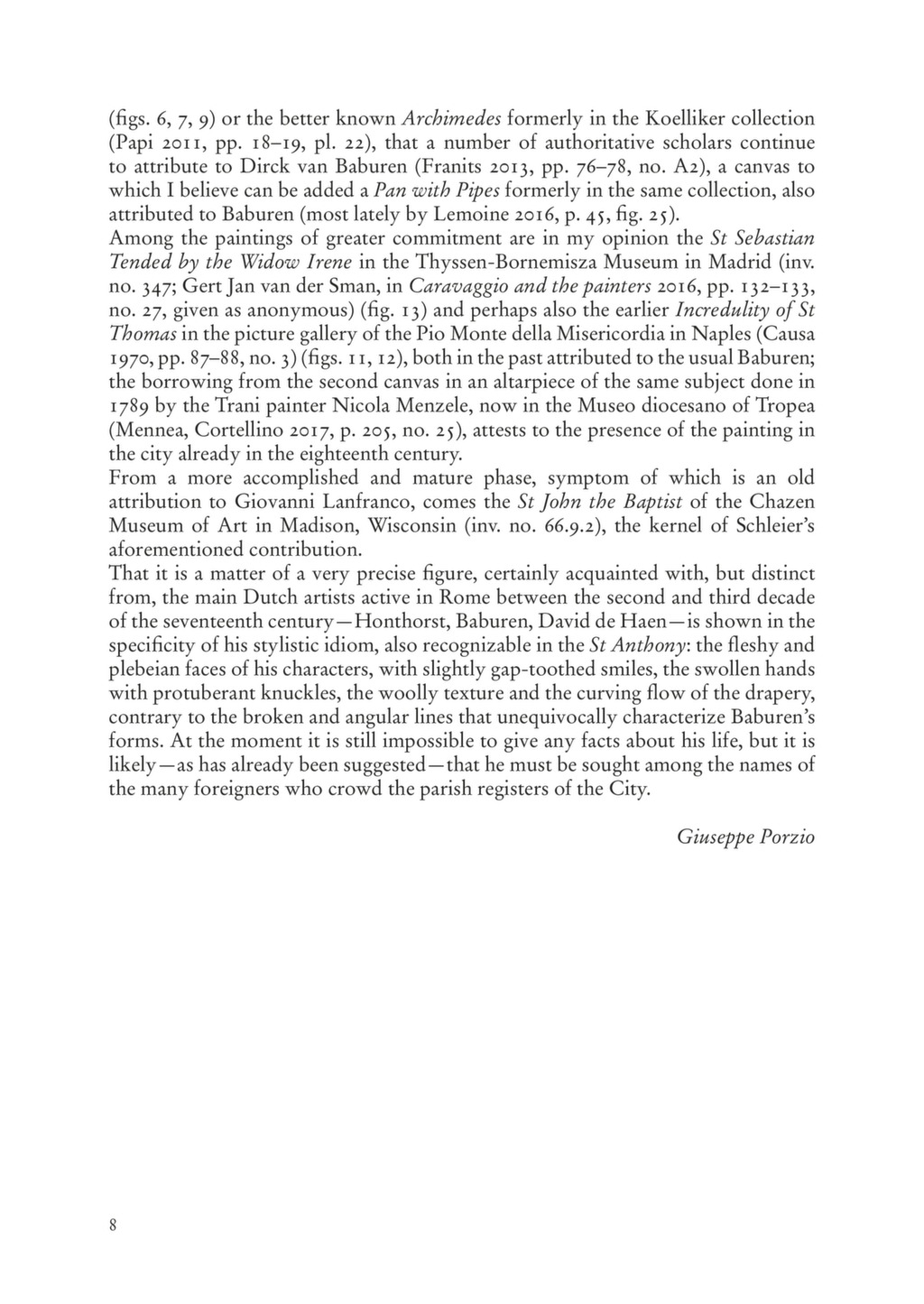 (figs. 6, 7, 9) or the better known Archimedes formerly in the Koelliker collection (Papi 2011, pp. 18–19, pl. 22), that a number of authoritative scholars continue to attribute to Dirck van Baburen (Franits 2013, pp. 76–78, no. A2), a canvas to which I believe can be added a Pan with Pipes formerly in the same collection, also attributed to Baburen (most lately by Lemoine 2016, p. 45, fig. 25).
Among the paintings of greater commitment are in my opinion the St Sebastian Tended by the Widow Irene in the Thyssen-Bornemisza Museum in Madrid (inv. no. 347; Gert Jan van der Sman, in Caravaggio and the painters 2016, pp. 132–133, no. 27, given as anonymous) (fig. 13) and perhaps also the earlier Incredulity of St Thomas in the picture gallery of the Pio Monte della Misericordia in Naples (Causa 1970, pp. 87–88, no. 3) (figs. 11, 12), both in the past attributed to the usual Baburen; the borrowing from the second canvas in an altarpiece of the same subject done in 1789 by the Trani painter Nicola Menzele, now in the Museo diocesano of Tropea (Mennea, Cortellino 2017, p. 205, no. 25), attests to the presence of the painting in the city already in the eighteenth century.
From a more accomplished and mature phase, symptom of which is an old attribution to Giovanni Lanfranco, comes the St John the Baptist of the Chazen Museum of Art in Madison, Wisconsin (inv. no. 66.9.2), the kernel of Schleier's aforementioned contribution.
That it is a matter of a very precise figure, certainly acquainted with, but distinct from, the main Dutch artists active in Rome between the second and third decade of the seventeenth century—Honthorst, Baburen, David de Haen—is shown in the specificity of his stylistic idiom, also recognizable in the St Anthony: the fleshy and plebeian faces of his characters, with slightly gap-toothed smiles, the swollen hands with protuberant knuckles, the woolly texture and the curving flow of the drapery, contrary to the broken and angular lines that unequivocally characterize Baburen's forms. At the moment it is still impossible to give any facts about his life, but it is likely—as has already been suggested—that he must be sought among the names of the many foreigners who crowd the parish registers of the City.

Giuseppe Porzio

8